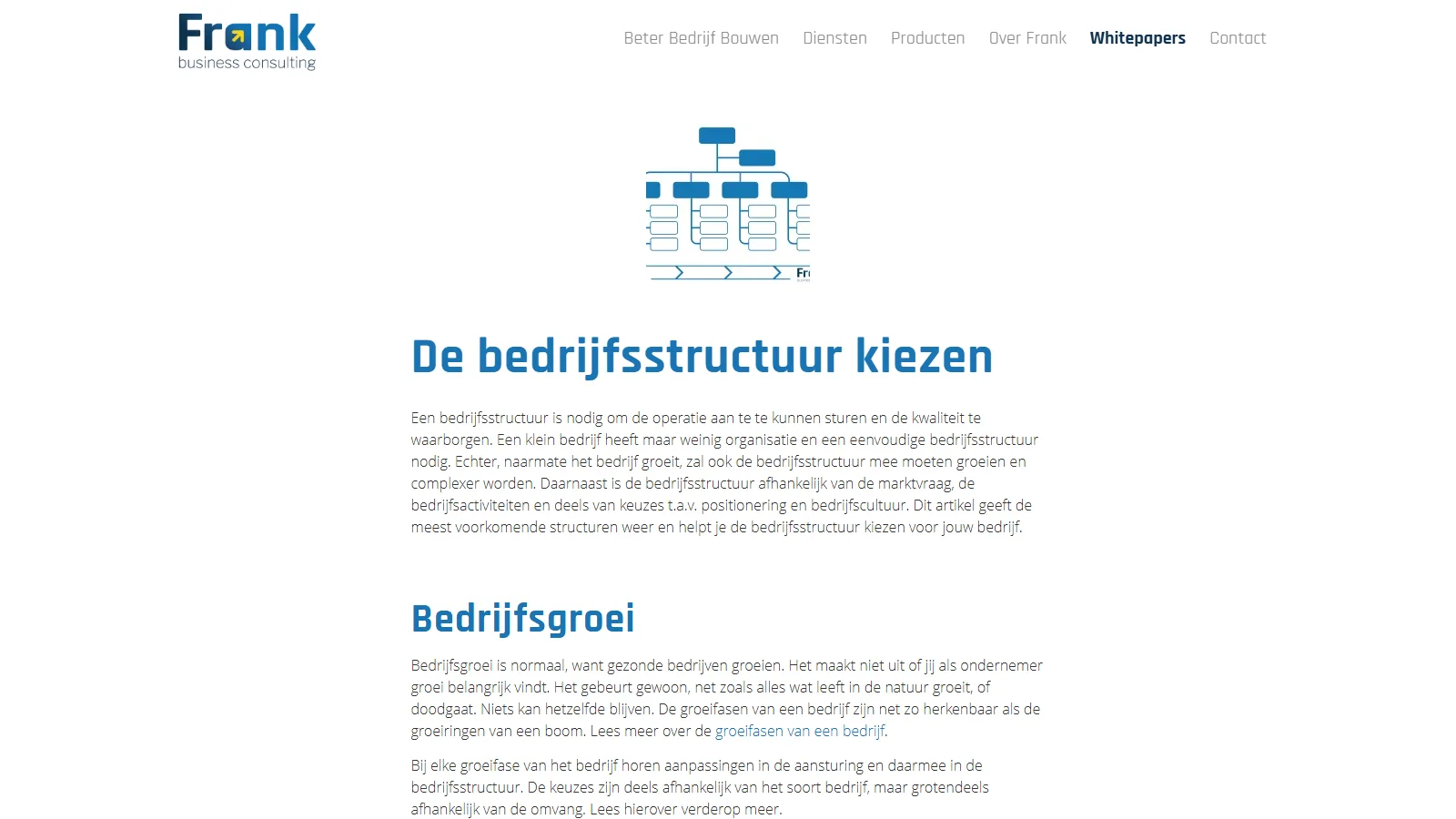 Frank
business consulting

Beter Bedrijf Bouwen Diensten Producten Over Frank Whitepapers Contact

Fr

De bedrijfsstructuur kiezen

Een bedrijfsstructuur is nodig om de operatie aan te te kunnen sturen en de kwaliteit te waarborgen. Een klein bedrijf heeft maar weinig organisatie en een eenvoudige bedrijfsstructuur nodig. Echter, naarmate het bedrijf groeit, zal ook de bedrijfsstructuur mee moeten groeien en complexer worden. Daarnaast is de bedrijfsstructuur afhankelijk van de marktvraag, de bedrijfsactiviteiten en deels van keuzes t.a.v. positionering en bedrijfscultuur. Dit artikel geeft de meest voorkomende structuren weer en helpt je de bedrijfsstructuur kiezen voor jouw bedrijf.

Bedrijfsgroei

Bedrijfsgroei is normaal, want gezonde bedrijven groeien. Het maakt niet uit of jij als ondernemer groei belangrijk vindt. Het gebeurt gewoon, net zoals alles wat leeft in de natuur groeit, of doodgaat. Niets kan hetzelfde blijven. De groeifasen van een bedrijf zijn net zo herkenbaar als de groeiringen van een boom. Lees meer over de groeifasen van een bedrijf.

Bij elke groeifase van het bedrijf horen aanpassingen in de aansturing en daarmee in de bedrijfsstructuur. De keuzes zijn deels afhankelijk van het soort bedrijf, maar grotendeels afhankelijk van de omvang. Lees hierover verderop meer.